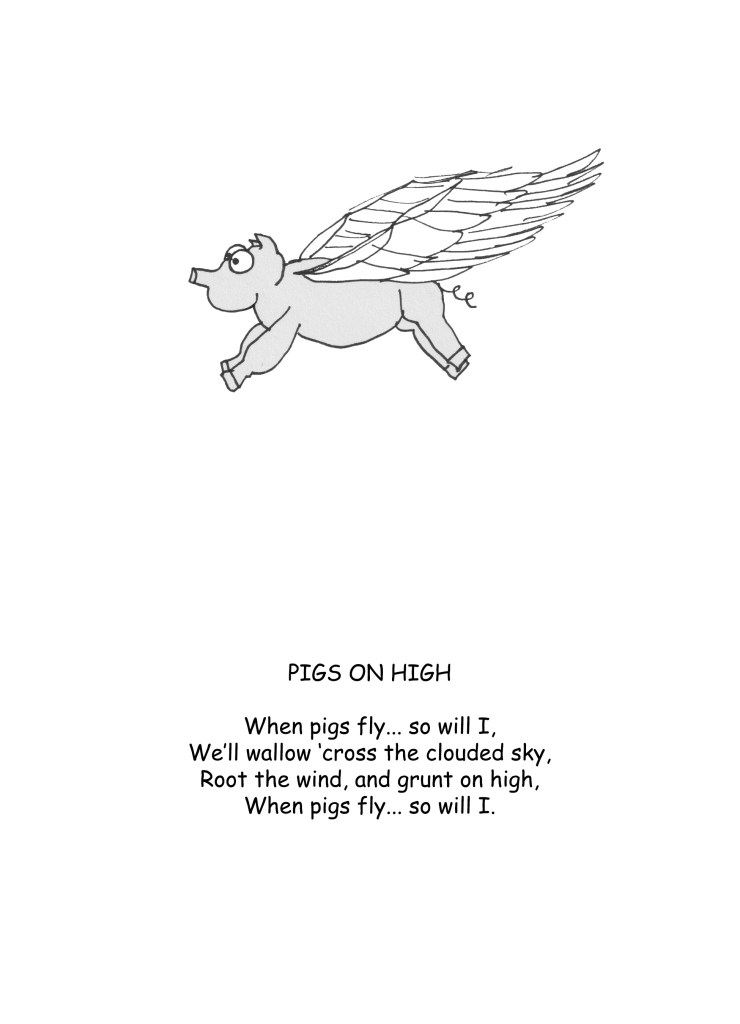 PIGS ON HIGH

When pigs fly... so will I,
We'll wallow 'cross the clouded sky,
Root the wind, and grunt on high,
When pigs fly... so will I.